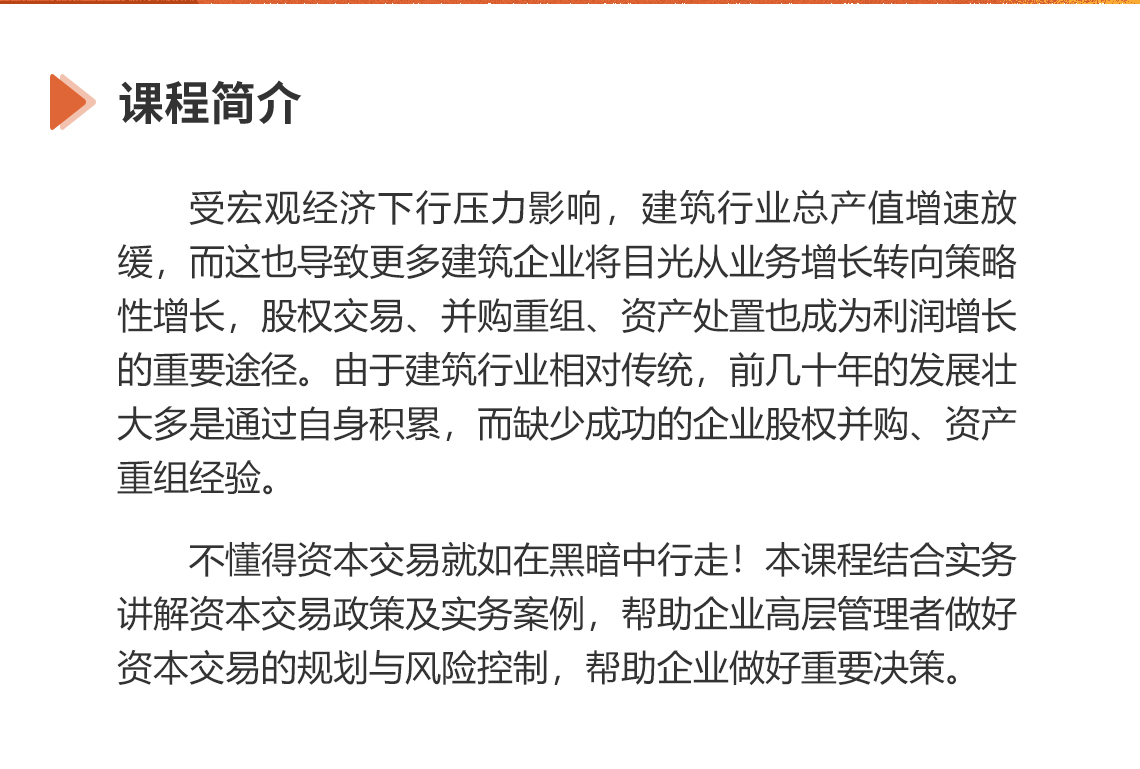 课程简介

受宏观经济下行压力影响，建筑行业总产值增速放缓，而这也导致更多建筑企业将目光从业务增长转向策略性增长，股权交易、并购重组、资产处置也成为利润增长的重要途径。由于建筑行业相对传统，前几十年的发展壮大多是通过自身积累，而缺少成功的企业股权并购、资产重组经验。

不懂得资本交易就如在黑暗中行走！本课程结合实务讲解资本交易政策及实务案例，帮助企业高层管理者做好资本交易的规划与风险控制，帮助企业做好重要决策。